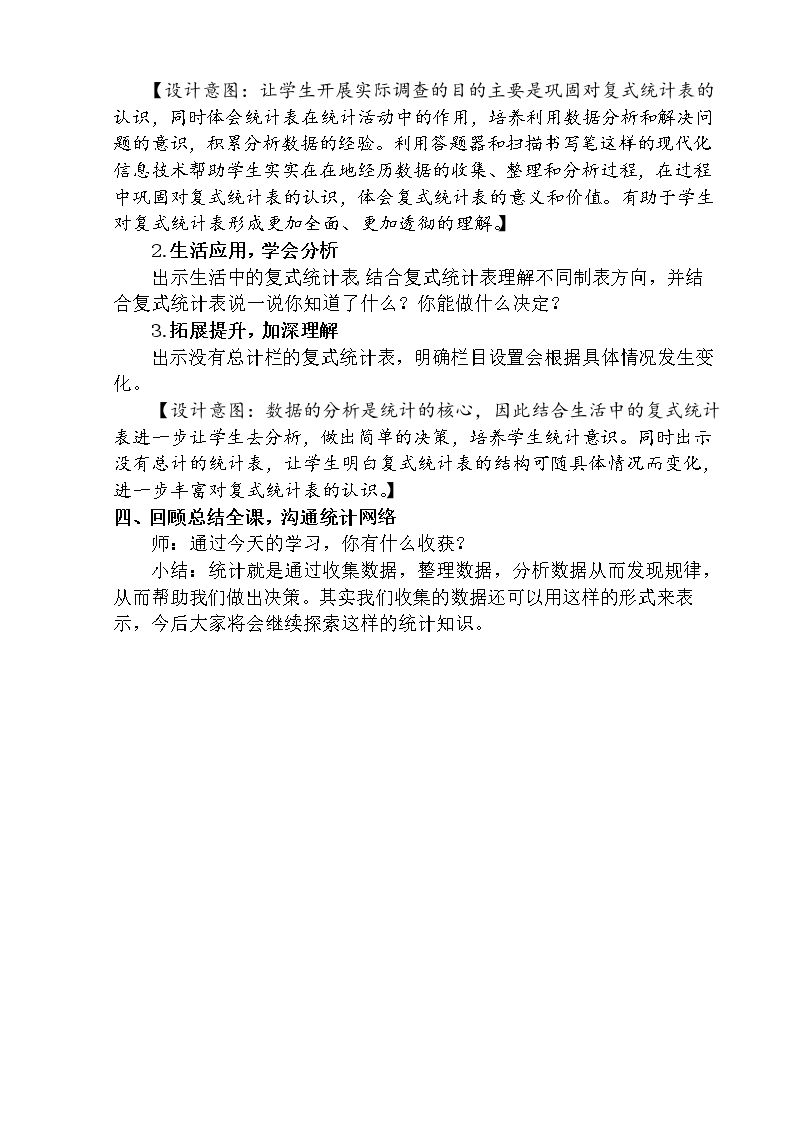 【设计意图：让学生开展实际调查的目的主要是巩固对复式统计表的认识，同时体会统计表在统计活动中的作用，培养利用数据分析和解决问题的意识，积累分析数据的经验。利用答题器和扫描书写笔这样的现代化信息技术帮助学生实实在在地经历数据的收集、整理和分析过程，在过程中巩固对复式统计表的认识，体会复式统计表的意义和价值。有助于学生对复式统计表形成更加全面、更加透彻的理解。】

2.生活应用，学会分析

出示生活中的复式统计表 结合复式统计表理解不同制表方向，并结合复式统计表说一说你知道了什么？你能做什么决定？

3.拓展提升，加深理解

出示没有总计栏的复式统计表，明确栏目设置会根据具体情况发生变化。

【设计意图：数据的分析是统计的核心，因此结合生活中的复式统计表进一步让学生去分析，做出简单的决策，培养学生统计意识。同时出示没有总计的统计表，让学生明白复式统计表的结构可随具体情况而变化，进一步丰富对复式统计表的认识。】

四、回顾总结全课，沟通统计网络

师：通过今天的学习，你有什么收获？

小结：统计就是通过收集数据，整理数据，分析数据从而发现规律，从而帮助我们做出决策。其实我们收集的数据还可以用这样的形式来表示，今后大家将会继续探索这样的统计知识。